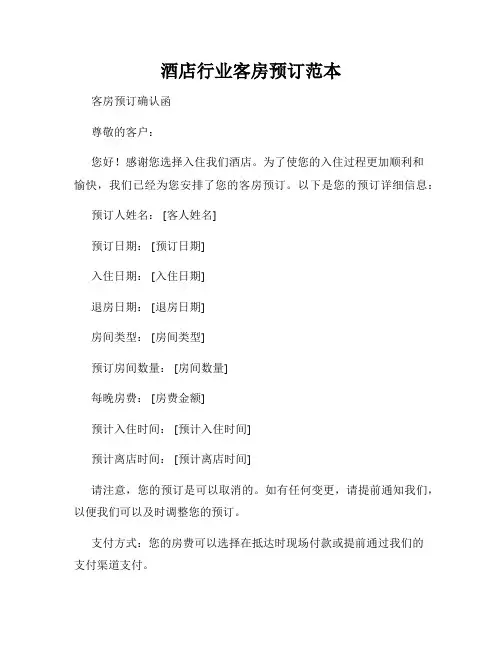 酒店行业客房预订范本

客房预订确认函

尊敬的客户：

您好！感谢您选择入住我们酒店。为了使您的入住过程更加顺利和愉快，我们已经为您安排了您的客房预订。以下是您的预订详细信息：

预订人姓名：[客人姓名]

预订日期：[预订日期]

入住日期：[入住日期]

退房日期：[退房日期]

房间类型：[房间类型]

预订房间数量：[房间数量]

每晚房费：[房费金额]

预计入住时间：[预计入住时间]

预计离店时间：[预计离店时间]

请注意，您的预订是可以取消的。如有任何变更，请提前通知我们，以便我们可以及时调整您的预订。

支付方式：您的房费可以选择在抵达时现场付款或提前通过我们的支付渠道支付。